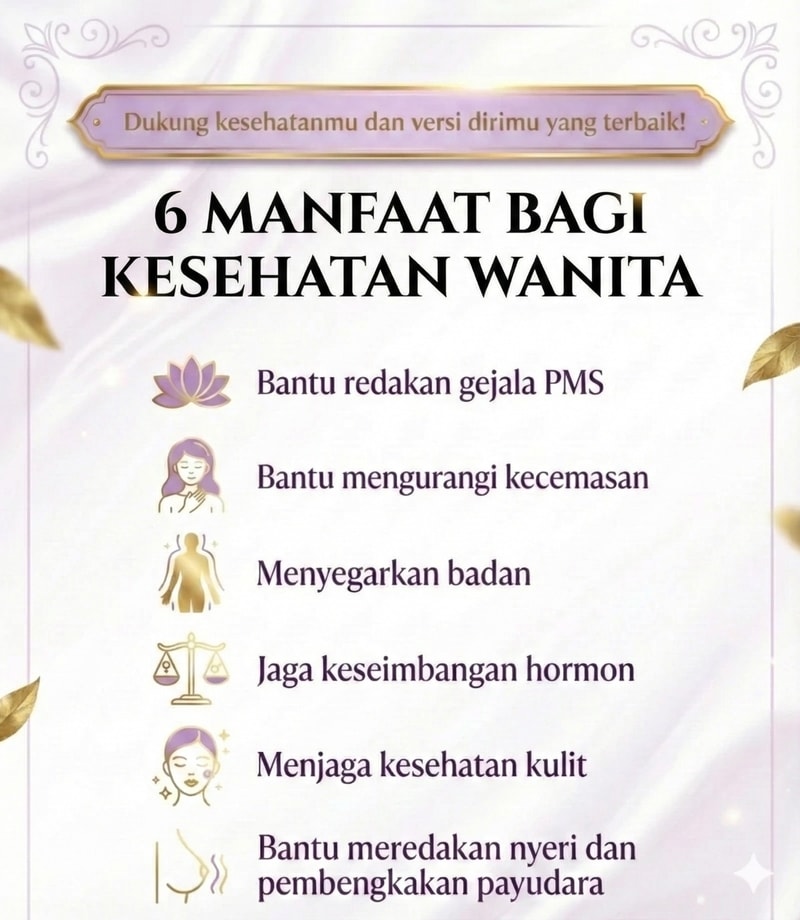 Dukung kesehatanmu dan versi dirimu yang terbaik!

6 MANFAAT BAGI KESEHATAN WANITA

Bantu redakan gejala PMS

Bantu mengurangi kecemasan

Menyegarkan badan

Jaga keseimbangan hormon

Menjaga kesehatan kulit

Bantu meredakan nyeri dan pembengkakan payudara